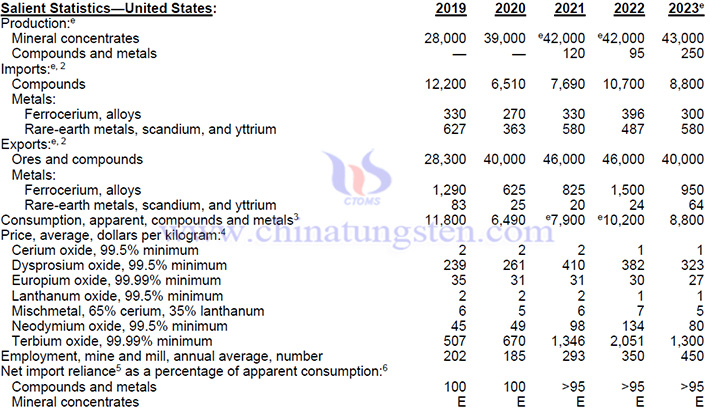 | Salient Statistics—United States: | 2019 | 2020 | 2021 | 2022 | 2023$^e$ |
|---|---|---|---|---|---|
| Production:$^e$ | | | | | |
| Mineral concentrates | 28,000 | 39,000 | $^e$42,000 | $^e$42,000 | 43,000 |
| Compounds and metals | — | — | 120 | 95 | 250 |
| Imports:$^{e, 2}$ | | | | | |
| Compounds | 12,200 | 6,510 | 7,690 | 10,700 | 8,800 |
| Metals: | | | | | |
| Ferrocerium, alloys | 330 | 270 | 330 | 396 | 300 |
| Rare-earth metals, scandium, and yttrium | 627 | 363 | 580 | 487 | 580 |
| Exports:$^{e, 2}$ | | | | | |
| Ores and compounds | 28,300 | 40,000 | 46,000 | 46,000 | 40,000 |
| Metals: | | | | | |
| Ferrocerium, alloys | 1,290 | 625 | 825 | 1,500 | 950 |
| Rare-earth metals, scandium, and yttrium | 83 | 25 | 20 | 24 | 64 |
| Consumption, apparent, compounds and metals$^3$ | 11,800 | 6,490 | $^e$7,900 | $^e$10,200 | 8,800 |
| Price, average, dollars per kilogram:$^4$ | | | | | |
| Cerium oxide, 99.5% minimum | 2 | 2 | 2 | 1 | 1 |
| Dysprosium oxide, 99.5% minimum | 239 | 261 | 410 | 382 | 323 |
| Europium oxide, 99.99% minimum | 35 | 31 | 31 | 30 | 27 |
| Lanthanum oxide, 99.5% minimum | 2 | 2 | 2 | 1 | 1 |
| Mischmetal, 65% cerium, 35% lanthanum | 6 | 5 | 6 | 7 | 5 |
| Neodymium oxide, 99.5% minimum | 45 | 49 | 98 | 134 | 80 |
| Terbium oxide, 99.99% minimum | 507 | 670 | 1,346 | 2,051 | 1,300 |
| Employment, mine and mill, annual average, number | 202 | 185 | 293 | 350 | 450 |
| Net import reliance$^5$ as a percentage of apparent consumption:$^6$ | | | | | |
| Compounds and metals | 100 | 100 | >95 | >95 | >95 |
| Mineral concentrates | E | E | E | E | E |

CTOMS
www.chinatungsten.com